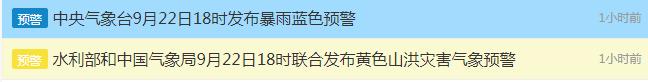 预警 中央气象台9月22日18时发布暴雨蓝色预警 1小时前

预警 水利部和中国气象局9月22日18时联合发布黄色山洪灾害气象预警 1小时前